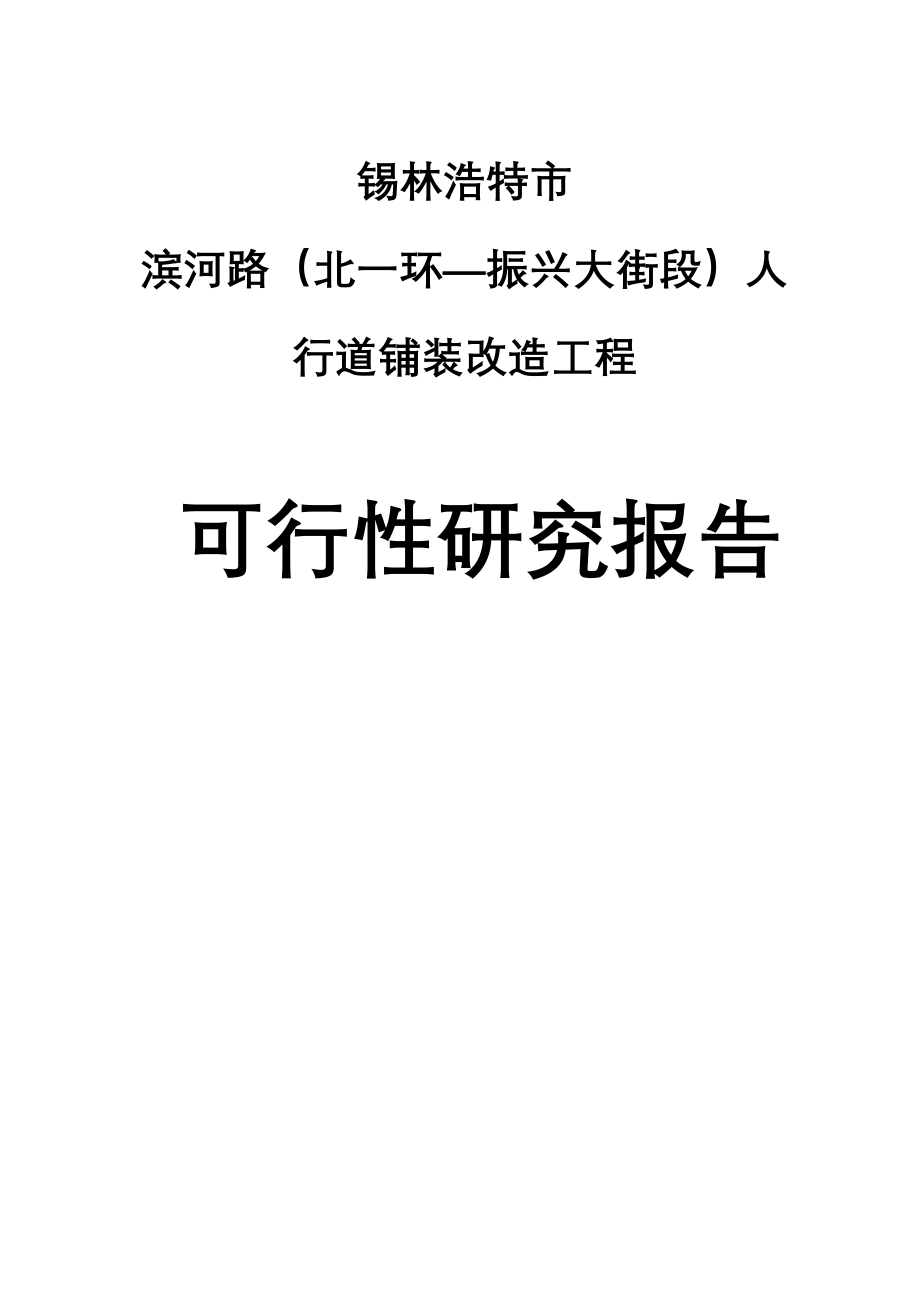 锡林浩特市

滨河路（北一环—振兴大街段）人行道铺装改造工程

可行性研究报告